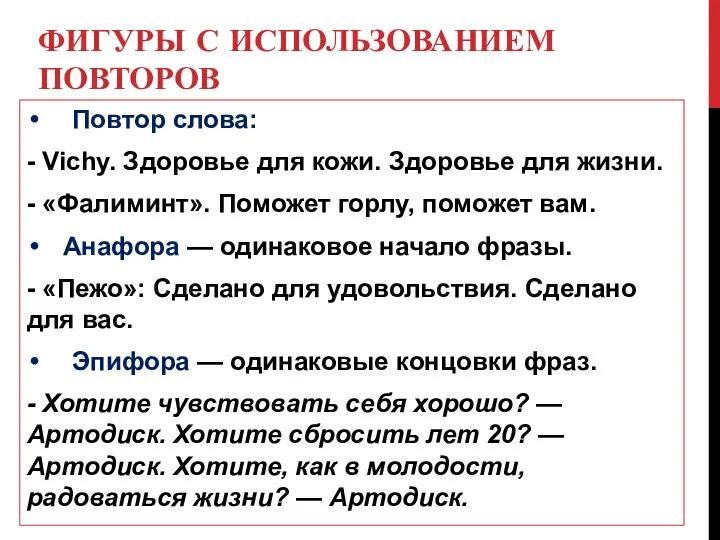 ФИГУРЫ С ИСПОЛЬЗОВАНИЕМ ПОВТОРОВ

• Повтор слова:

- Vichy. Здоровье для кожи. Здоровье для жизни.

- «Фалиминт». Поможет горлу, поможет вам.

• Анафора — одинаковое начало фразы.

- «Пежо»: Сделано для удовольствия. Сделано для вас.

• Эпифора — одинаковые концовки фраз.

- Хотите чувствовать себя хорошо? — Артодиск. Хотите сбросить лет 20? — Артодиск. Хотите, как в молодости, радоваться жизни? — Артодиск.